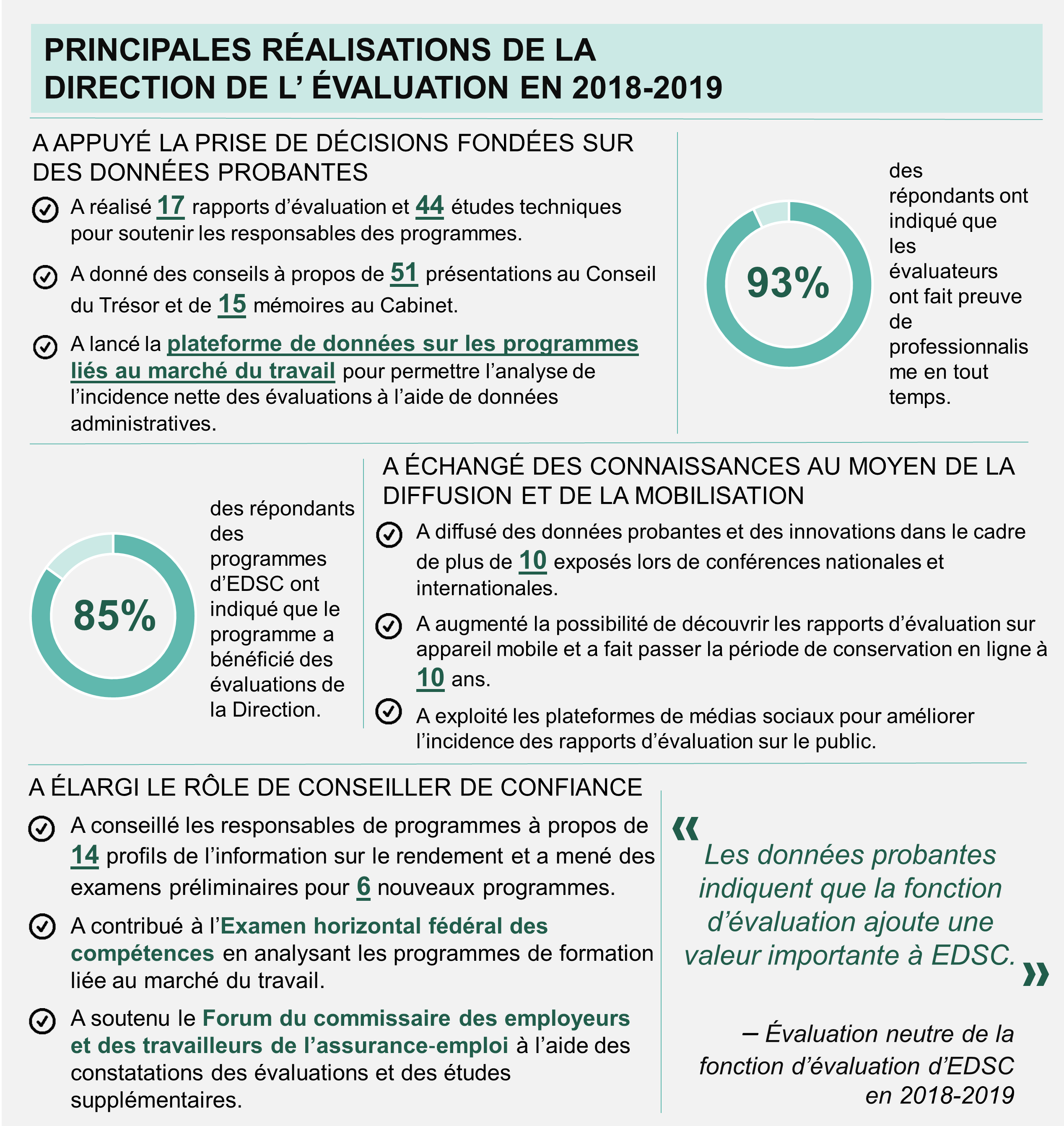 PRINCIPALES RÉALISATIONS DE LA DIRECTION DE L’ ÉVALUATION EN 2018-2019

A APPUYÉ LA PRISE DE DÉCISIONS FONDÉES SUR DES DONNÉES PROBANTES

A réalisé 17 rapports d’évaluation et 44 études techniques pour soutenir les responsables des programmes.

A donné des conseils à propos de 51 présentations au Conseil du Trésor et de 15 mémoires au Cabinet.

A lancé la plateforme de données sur les programmes liés au marché du travail pour permettre l’analyse de l’incidence nette des évaluations à l’aide de données administratives.

93%

des répondants ont indiqué que les évaluateurs ont fait preuve de professionnalisme en tout temps.

85%

des répondants des programmes d’EDSC ont indiqué que le programme a bénéficié des évaluations de la Direction.

A ÉCHANGÉ DES CONNAISSANCES AU MOYEN DE LA DIFFUSION ET DE LA MOBILISATION

A diffusé des données probantes et des innovations dans le cadre de plus de 10 exposés lors de conférences nationales et internationales.

A augmenté la possibilité de découvrir les rapports d’évaluation sur appareil mobile et a fait passer la période de conservation en ligne à 10 ans.

A exploité les plateformes de médias sociaux pour améliorer l’incidence des rapports d’évaluation sur le public.

A ÉLARGI LE RÔLE DE CONSEILLER DE CONFIANCE

A conseillé les responsables de programmes à propos de 14 profils de l’information sur le rendement et a mené des examens préliminaires pour 6 nouveaux programmes.

A contribué à l’Examen horizontal fédéral des compétences en analysant les programmes de formation liée au marché du travail.

A soutenu le Forum du commissaire des employeurs et des travailleurs de l’assurance-emploi à l’aide des constatations des évaluations et des études supplémentaires.

« Les données probantes indiquent que la fonction d’évaluation ajoute une valeur importante à EDSC. »

– Évaluation neutre de la fonction d’évaluation d’EDSC en 2018-2019